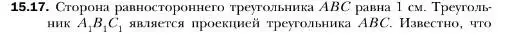 **15.17.** Сторона равностороннего треугольника $ABC$ равна 1 см. Треугольник $A_1B_1C_1$ является проекцией треугольника $ABC$. Известно, что